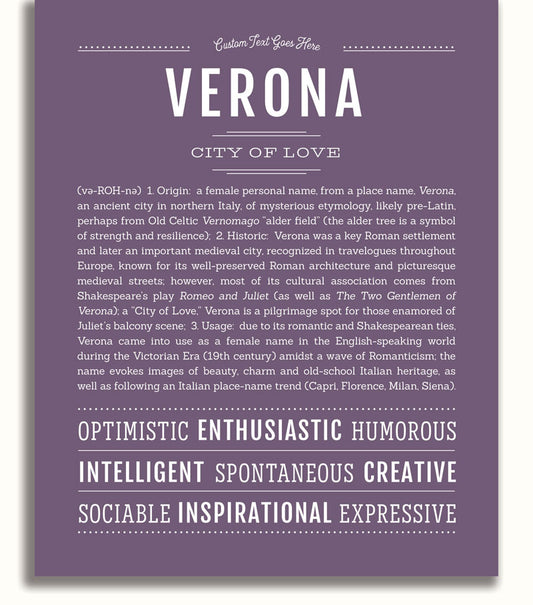 Custom Text Goes Here

VERONA

CITY OF LOVE

(və-ROH-nə) 1. Origin: a female personal name, from a place name, Verona, an ancient city in northern Italy, of mysterious etymology, likely pre-Latin, perhaps from Old Celtic Vernomago "alder field" (the alder tree is a symbol of strength and resilience); 2. Historic: Verona was a key Roman settlement and later an important medieval city, recognized in travelogues throughout Europe, known for its well-preserved Roman architecture and picturesque medieval streets; however, most of its cultural association comes from Shakespeare's play Romeo and Juliet (as well as The Two Gentlemen of Verona); a "City of Love," Verona is a pilgrimage spot for those enamored of Juliet's balcony scene; 3. Usage: due to its romantic and Shakespearean ties, Verona came into use as a female name in the English-speaking world during the Victorian Era (19th century) amidst a wave of Romanticism; the name evokes images of beauty, charm and old-school Italian heritage, as well as following an Italian place-name trend (Capri, Florence, Milan, Siena).

OPTIMISTIC ENTHUSIASTIC HUMOROUS

INTELLIGENT SPONTANEOUS CREATIVE

SOCIABLE INSPIRATIONAL EXPRESSIVE